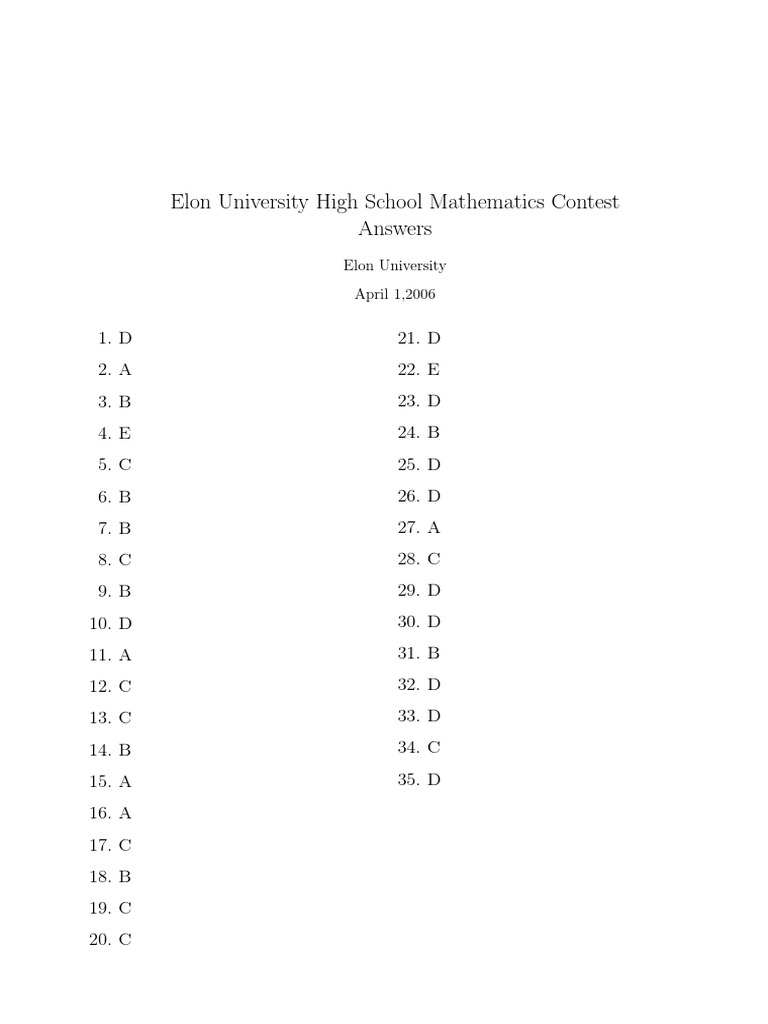 Elon University High School Mathematics Contest
Answers

Elon University

April 1,2006

1. D
2. A
3. B
4. E
5. C
6. B
7. B
8. C
9. B
10. D
11. A
12. C
13. C
14. B
15. A
16. A
17. C
18. B
19. C
20. C

21. D
22. E
23. D
24. B
25. D
26. D
27. A
28. C
29. D
30. D
31. B
32. D
33. D
34. C
35. D